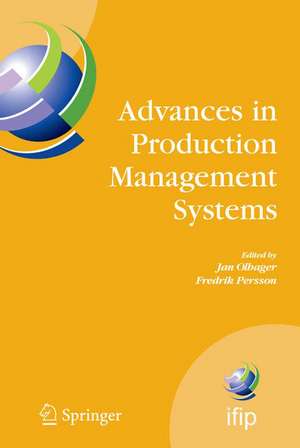 Advances in Production Management Systems

Edited by
Jan Olhager
Fredrik Persson

Springer

ifip